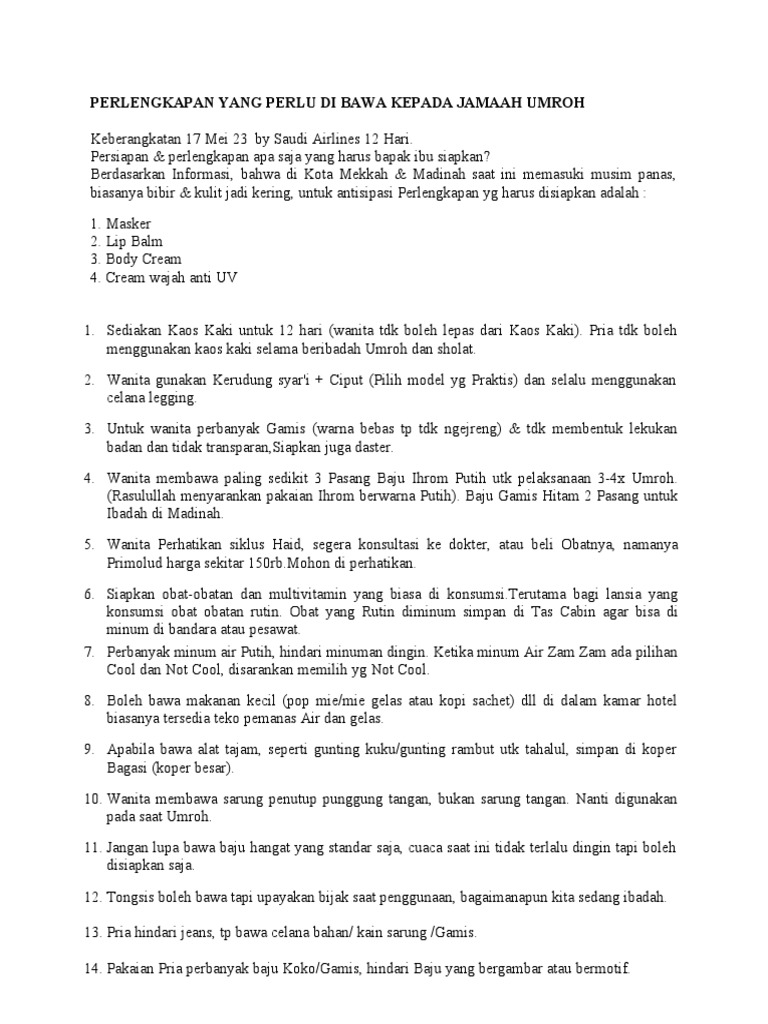 PERLENGKAPAN YANG PERLU DI BAWA KEPADA JAMAAH UMROH

Keberangkatan 17 Mei 23 by Saudi Airlines 12 Hari.
Persiapan & perlengkapan apa saja yang harus bapak ibu siapkan?
Berdasarkan Informasi, bahwa di Kota Mekkah & Madinah saat ini memasuki musim panas, biasanya bibir & kulit jadi kering, untuk antisipasi Perlengkapan yg harus disiapkan adalah :

1. Masker
2. Lip Balm
3. Body Cream
4. Cream wajah anti UV

1. Sediakan Kaos Kaki untuk 12 hari (wanita tdk boleh lepas dari Kaos Kaki). Pria tdk boleh menggunakan kaos kaki selama beribadah Umroh dan sholat.

2. Wanita gunakan Kerudung syar'i + Ciput (Pilih model yg Praktis) dan selalu menggunakan celana legging.

3. Untuk wanita perbanyak Gamis (warna bebas tp tdk ngejreng) & tdk membentuk lekukan badan dan tidak transparan,Siapkan juga daster.

4. Wanita membawa paling sedikit 3 Pasang Baju Ihrom Putih utk pelaksanaan 3-4x Umroh. (Rasulullah menyarankan pakaian Ihrom berwarna Putih). Baju Gamis Hitam 2 Pasang untuk Ibadah di Madinah.

5. Wanita Perhatikan siklus Haid, segera konsultasi ke dokter, atau beli Obatnya, namanya Primolud harga sekitar 150rb.Mohon di perhatikan.

6. Siapkan obat-obatan dan multivitamin yang biasa di konsumsi.Terutama bagi lansia yang konsumsi obat obatan rutin. Obat yang Rutin diminum simpan di Tas Cabin agar bisa di minum di bandara atau pesawat.
7. Perbanyak minum air Putih, hindari minuman dingin. Ketika minum Air Zam Zam ada pilihan Cool dan Not Cool, disarankan memilih yg Not Cool.

8. Boleh bawa makanan kecil (pop mie/mie gelas atau kopi sachet) dll di dalam kamar hotel biasanya tersedia teko pemanas Air dan gelas.

9. Apabila bawa alat tajam, seperti gunting kuku/gunting rambut utk tahalul, simpan di koper Bagasi (koper besar).

10. Wanita membawa sarung penutup punggung tangan, bukan sarung tangan. Nanti digunakan pada saat Umroh.

11. Jangan lupa bawa baju hangat yang standar saja, cuaca saat ini tidak terlalu dingin tapi boleh disiapkan saja.

12. Tongsis boleh bawa tapi upayakan bijak saat penggunaan, bagaimanapun kita sedang ibadah.

13. Pria hindari jeans, tp bawa celana bahan/ kain sarung /Gamis.

14. Pakaian Pria perbanyak baju Koko/Gamis, hindari Baju yang bergambar atau bermotif.